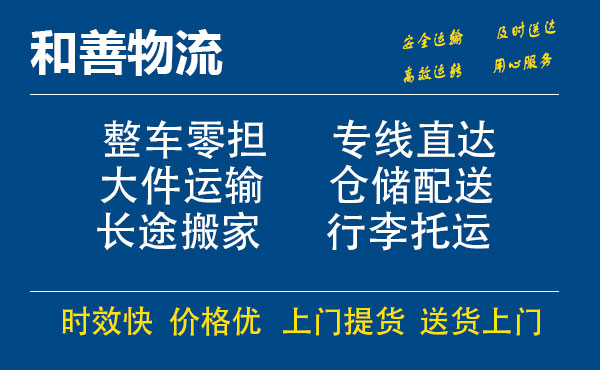 和善物流

安全运输 及时送达
高效运转 用心服务

整车零担 专线直达
大件运输 仓储配送
长途搬家 行李托运

时效快 价格优 上门提货 送货上门